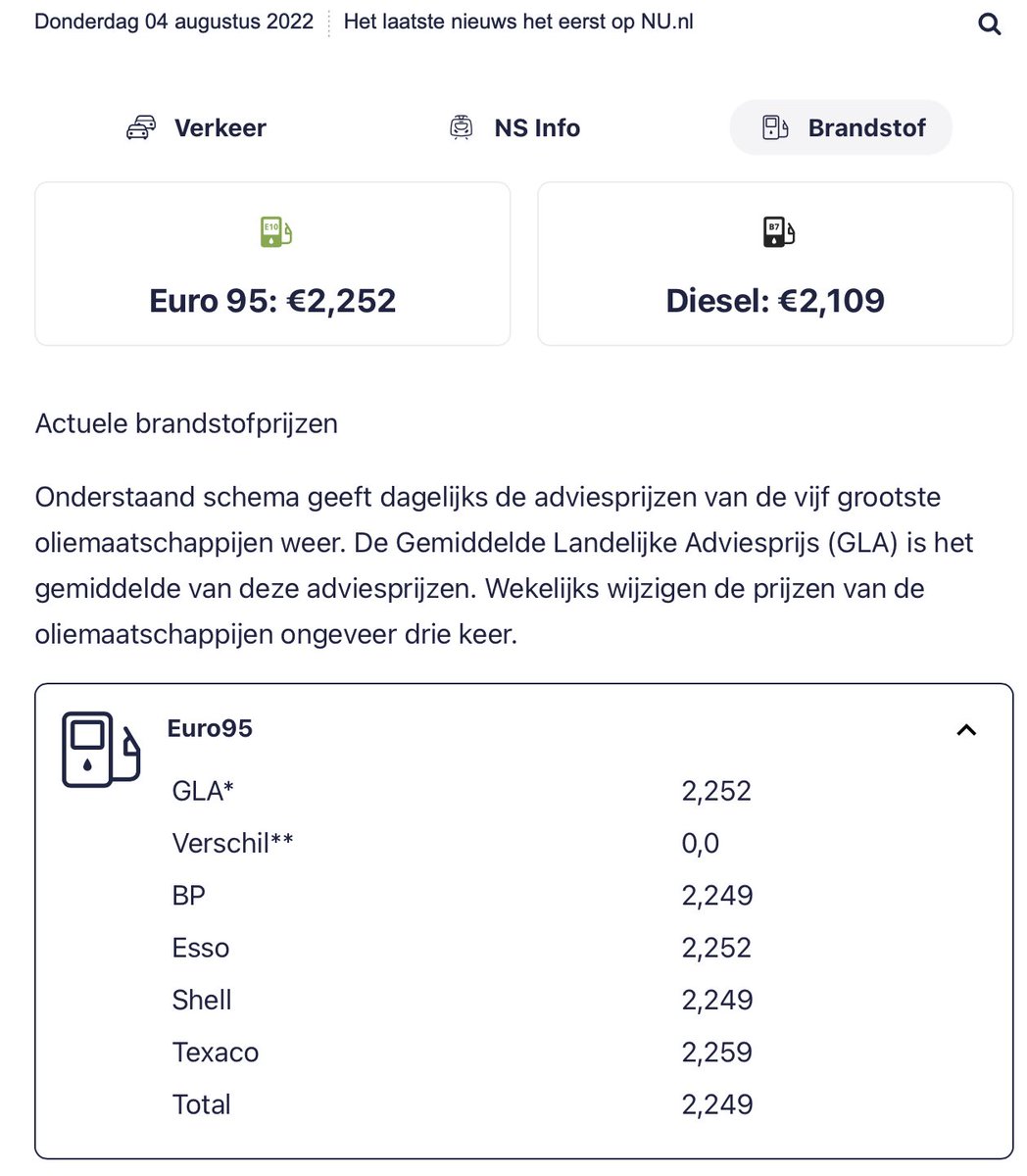 Donderdag 04 augustus 2022 Het laatste nieuws het eerst op NU.nl

Verkeer NS Info Brandstof

E10

Euro 95: €2,252

B7

Diesel: €2,109

Actuele brandstofprijzen

Onderstaand schema geeft dagelijks de adviesprijzen van de vijf grootste oliemaatschappijen weer. De Gemiddelde Landelijke Adviesprijs (GLA) is het gemiddelde van deze adviesprijzen. Wekelijks wijzigen de prijzen van de oliemaatschappijen ongeveer drie keer.

Euro95

| | |
|---|---|
| GLA* | 2,252 |
| Verschil** | 0,0 |
| BP | 2,249 |
| Esso | 2,252 |
| Shell | 2,249 |
| Texaco | 2,259 |
| Total | 2,249 |